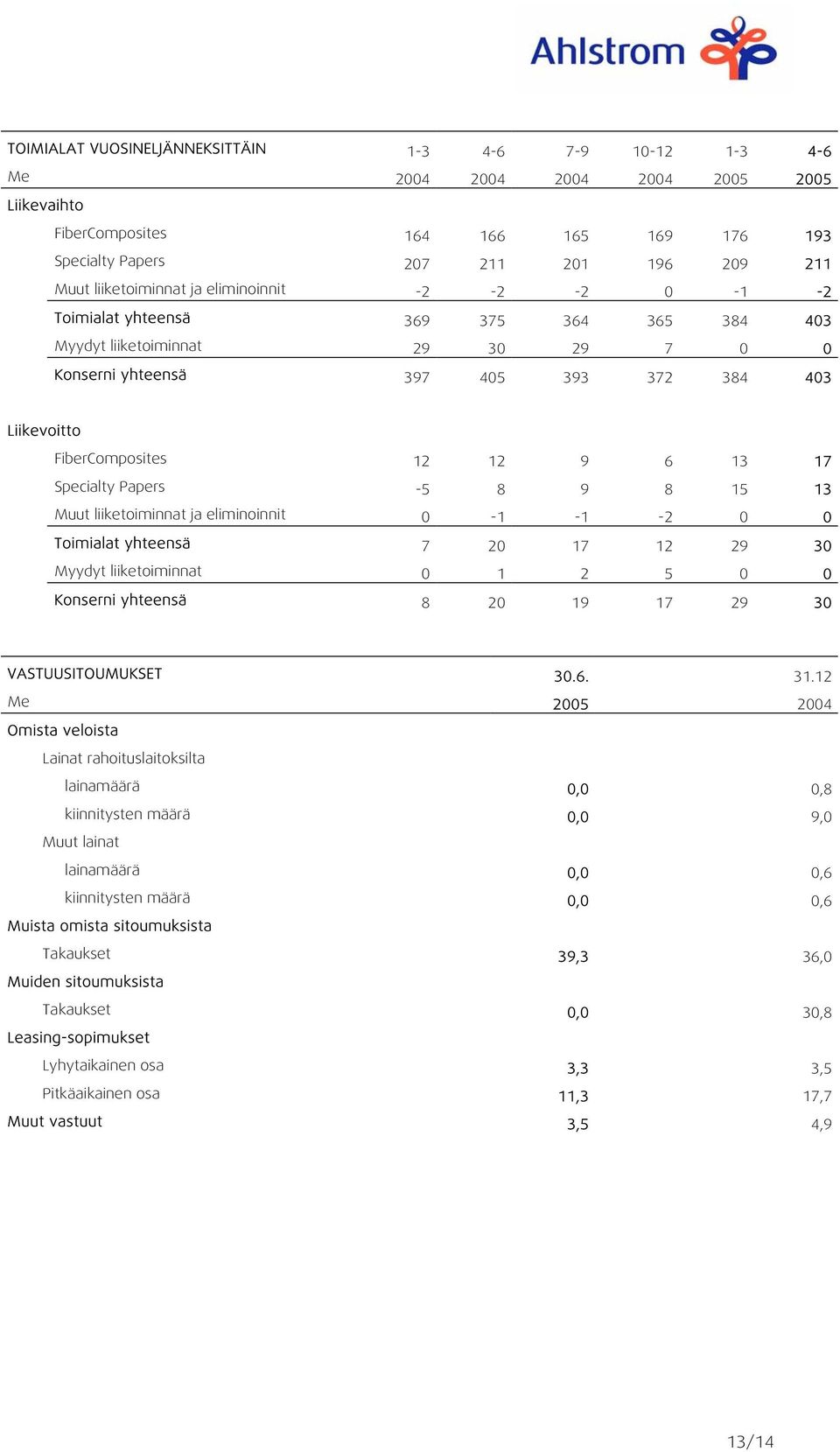 Ahlstrom

| TOIMIALAT VUOSINELJÄNNEKSITTÄIN | 1-3 | 4-6 | 7-9 | 10-12 | 1-3 | 4-6 |
|---|---|---|---|---|---|---|
| Me | 2004 | 2004 | 2004 | 2004 | 2005 | 2005 |
| Liikevaihto | | | | | | |
| FiberComposites | 164 | 166 | 165 | 169 | 176 | 193 |
| Specialty Papers | 207 | 211 | 201 | 196 | 209 | 211 |
| Muut liiketoiminnat ja eliminoinnit | -2 | -2 | -2 | 0 | -1 | -2 |
| Toimialat yhteensä | 369 | 375 | 364 | 365 | 384 | 403 |
| Myydyt liiketoiminnat | 29 | 30 | 29 | 7 | 0 | 0 |
| Konserni yhteensä | 397 | 405 | 393 | 372 | 384 | 403 |
| Liikevoitto | | | | | | |
| FiberComposites | 12 | 12 | 9 | 6 | 13 | 17 |
| Specialty Papers | -5 | 8 | 9 | 8 | 15 | 13 |
| Muut liiketoiminnat ja eliminoinnit | 0 | -1 | -1 | -2 | 0 | 0 |
| Toimialat yhteensä | 7 | 20 | 17 | 12 | 29 | 30 |
| Myydyt liiketoiminnat | 0 | 1 | 2 | 5 | 0 | 0 |
| Konserni yhteensä | 8 | 20 | 19 | 17 | 29 | 30 |

| VASTUUSITOUMUKSET | 30.6. | 31.12 |
|---|---|---|
| Me | 2005 | 2004 |
| Omista veloista | | |
| Lainat rahoituslaitoksilta | | |
| lainamäärä | 0,0 | 0,8 |
| kiinnitysten määrä | 0,0 | 9,0 |
| Muut lainat | | |
| lainamäärä | 0,0 | 0,6 |
| kiinnitysten määrä | 0,0 | 0,6 |
| Muista omista sitoumuksista | | |
| Takaukset | 39,3 | 36,0 |
| Muiden sitoumuksista | | |
| Takaukset | 0,0 | 30,8 |
| Leasing-sopimukset | | |
| Lyhytaikainen osa | 3,3 | 3,5 |
| Pitkäaikainen osa | 11,3 | 17,7 |
| Muut vastuut | 3,5 | 4,9 |

13/14